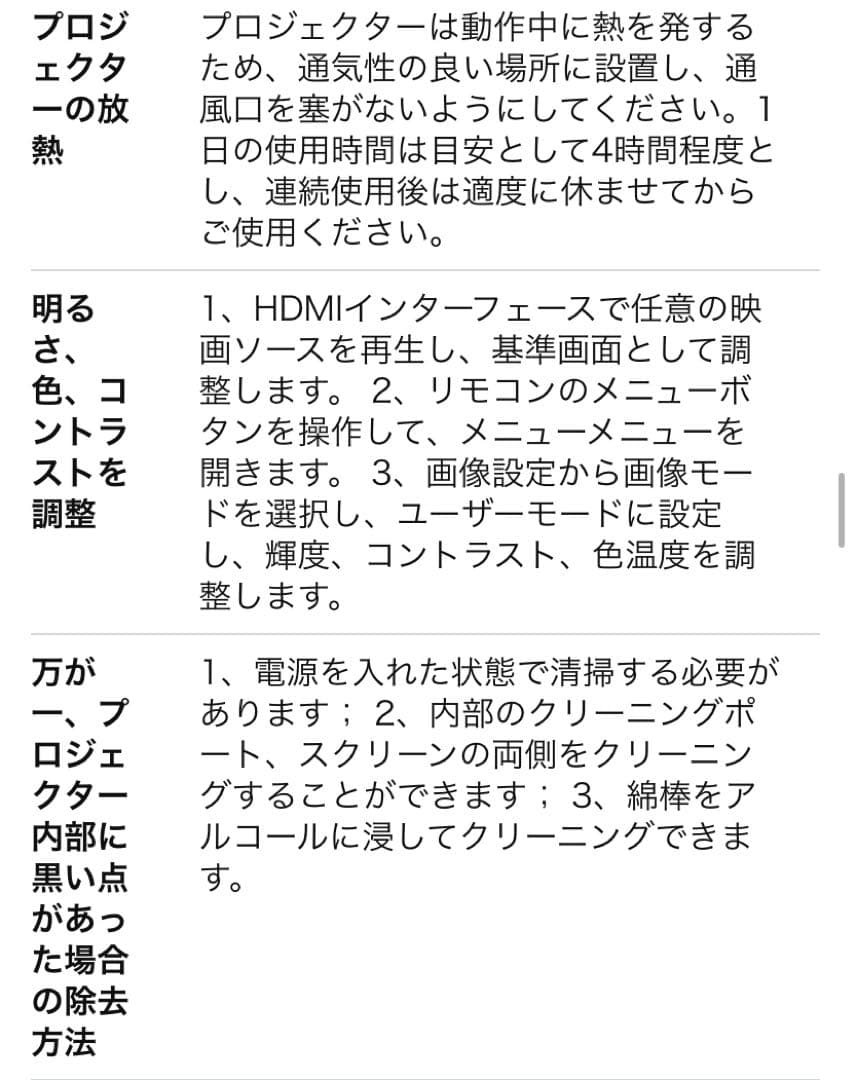 | | |
|---|---|
| プロジェクターの放熱 | プロジェクターは動作中に熱を発するため、通気性の良い場所に設置し、通風口を塞がないようにしてください。1日の使用時間は目安として4時間程度とし、連続使用後は適度に休ませてからご使用ください。 |
| 明るさ、色、コントラストを調整 | 1、HDMIインターフェースで任意の映画ソースを再生し、基準画面として調整します。 2、リモコンのメニューボタンを操作して、メニューメニューを開きます。 3、画像設定から画像モードを選択し、ユーザーモードに設定し、輝度、コントラスト、色温度を調整します。 |
| 万が一、プロジェクター内部に黒い点があった場合の除去方法 | 1、電源を入れた状態で清掃する必要があります； 2、内部のクリーニングポート、スクリーンの両側をクリーニングすることができます； 3、綿棒をアルコールに浸してクリーニングできます。 |